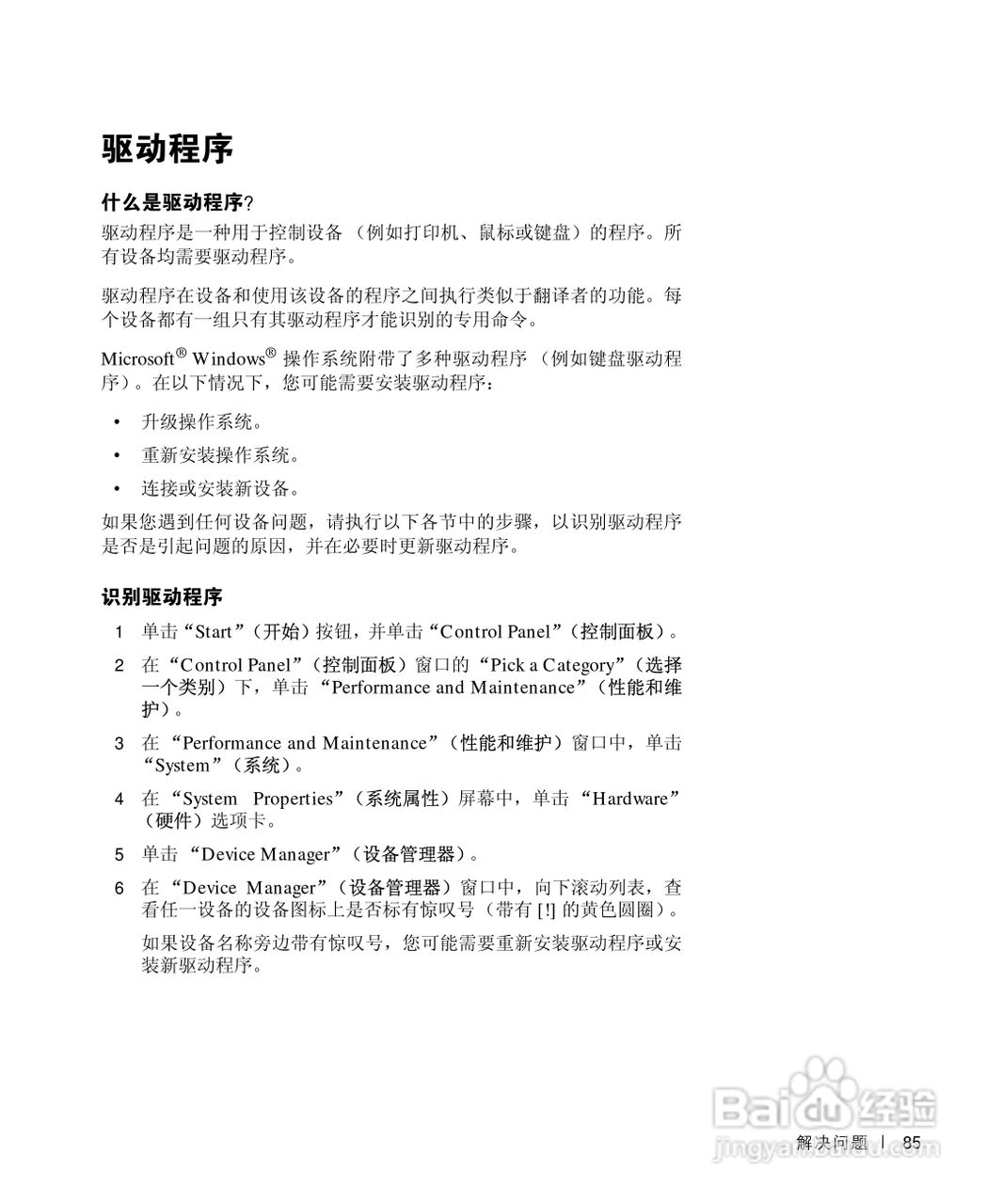 驱动程序

什么是驱动程序?

驱动程序是一种用于控制设备（例如打印机、鼠标或键盘）的程序。所有设备均需要驱动程序。

驱动程序在设备和使用该设备的程序之间执行类似于翻译者的功能。每个设备都有一组只有其驱动程序才能识别的专用命令。

Microsoft® Windows® 操作系统附带了多种驱动程序（例如键盘驱动程序）。在以下情况下，您可能需要安装驱动程序：

• 升级操作系统。
• 重新安装操作系统。
• 连接或安装新设备。

如果您遇到任何设备问题，请执行以下各节中的步骤，以识别驱动程序是否是引起问题的原因，并在必要时更新驱动程序。

识别驱动程序

1 单击“Start”（开始）按钮，并单击“Control Panel”（控制面板）。
2 在“Control Panel”（控制面板）窗口的“Pick a Category”（选择一个类别）下，单击“Performance and Maintenance”（性能和维护）。
3 在“Performance and Maintenance”（性能和维护）窗口中，单击“System”（系统）。
4 在“System Properties”（系统属性）屏幕中，单击“Hardware”（硬件）选项卡。
5 单击“Device Manager”（设备管理器）。
6 在“Device Manager”（设备管理器）窗口中，向下滚动列表，查看任一设备的设备图标上是否标有惊叹号（带有 [!] 的黄色圆圈）。

如果设备名称旁边带有惊叹号，您可能需要重新安装驱动程序或安装新驱动程序。

Baidu 经验
jingyan.baidu.com

解决问题 | 85